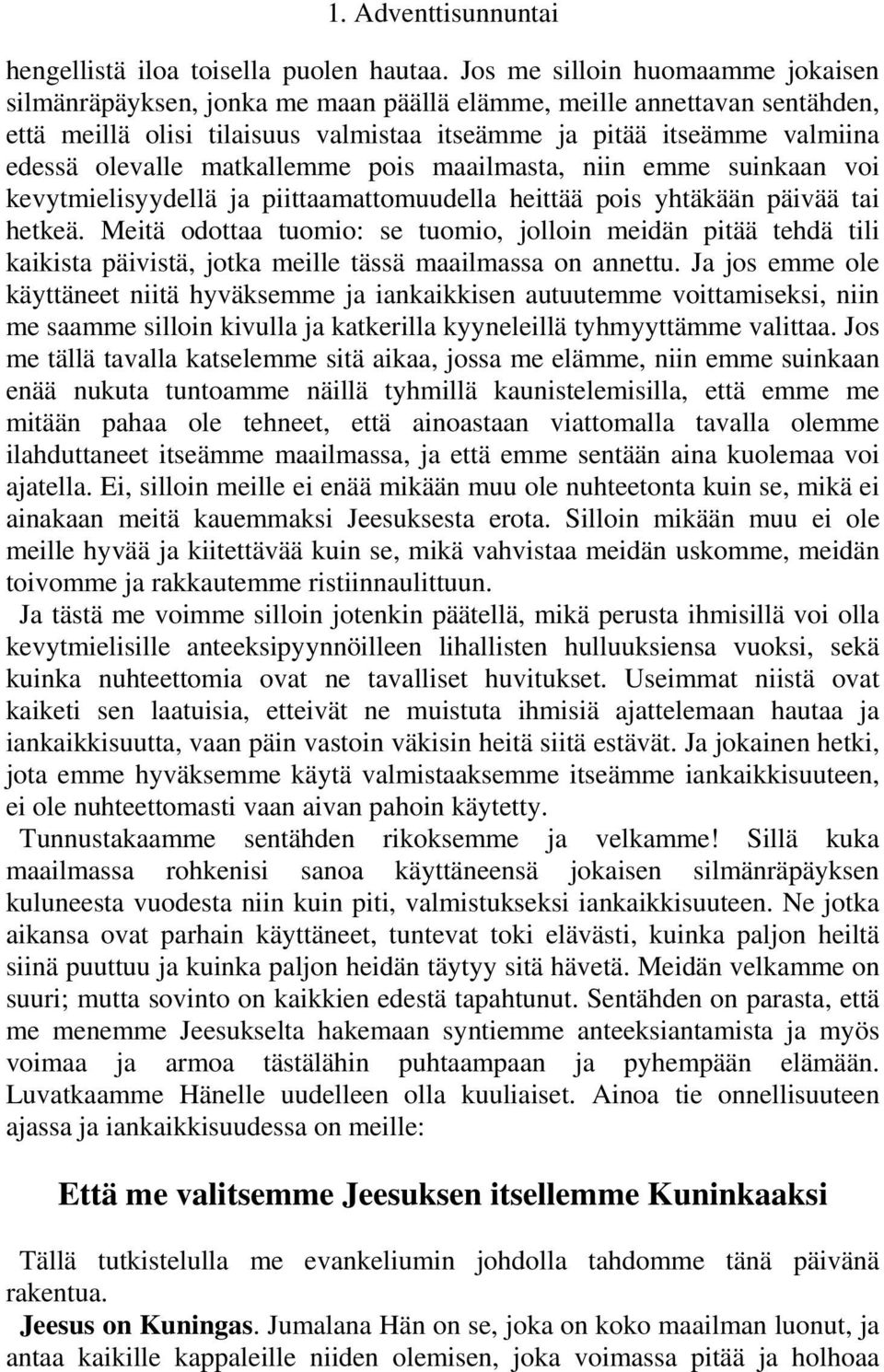 1. Adventtisunnuntai

hengellistä iloa toisella puolen hautaa. Jos me silloin huomaamme jokaisen silmänräpäyksen, jonka me maan päällä elämme, meille annettavan sentähden, että meillä olisi tilaisuus valmistaa itseämme ja pitää itseämme valmiina edessä olevalle matkallemme pois maailmasta, niin emme suinkaan voi kevytmielisyydellä ja piittaamattomuudella heittää pois yhtäkään päivää tai hetkeä. Meitä odottaa tuomio: se tuomio, jolloin meidän pitää tehdä tili kaikista päivistä, jotka meille tässä maailmassa on annettu. Ja jos emme ole käyttäneet niitä hyväksemme ja iankaikkisen autuutemme voittamiseksi, niin me saamme silloin kivulla ja katkerilla kyyneleillä tyhmyyttämme valittaa. Jos me tällä tavalla katselemme sitä aikaa, jossa me elämme, niin emme suinkaan enää nukuta tuntoamme näillä tyhmillä kaunistelemisilla, että emme me mitään pahaa ole tehneet, että ainoastaan viattomalla tavalla olemme ilahduttaneet itseämme maailmassa, ja että emme sentään aina kuolemaa voi ajatella. Ei, silloin meille ei enää mikään muu ole nuhteetonta kuin se, mikä ei ainakaan meitä kauemmaksi Jeesuksesta erota. Silloin mikään muu ei ole meille hyvää ja kiitettävää kuin se, mikä vahvistaa meidän uskomme, meidän toivomme ja rakkautemme ristiinnaulittuun.

Ja tästä me voimme silloin jotenkin päätellä, mikä perusta ihmisillä voi olla kevytmielisille anteeksipyynnöilleen lihallisten hulluuksiensa vuoksi, sekä kuinka nuhteettomia ovat ne tavalliset huvitukset. Useimmat niistä ovat kaiketi sen laatuisia, etteivät ne muistuta ihmisiä ajattelemaan hautaa ja iankaikkisuutta, vaan päin vastoin väkisin heitä siitä estävät. Ja jokainen hetki, jota emme hyväksemme käytä valmistaaksemme itseämme iankaikkisuuteen, ei ole nuhteettomasti vaan aivan pahoin käytetty.

Tunnustakaamme sentähden rikoksemme ja velkamme! Sillä kuka maailmassa rohkenisi sanoa käyttäneensä jokaisen silmänräpäyksen kuluneesta vuodesta niin kuin piti, valmistukseksi iankaikkisuuteen. Ne jotka aikansa ovat parhain käyttäneet, tuntevat toki elävästi, kuinka paljon heiltä siinä puuttuu ja kuinka paljon heidän täytyy sitä hävetä. Meidän velkamme on suuri; mutta sovinto on kaikkien edestä tapahtunut. Sentähden on parasta, että me menemme Jeesukselta hakemaan syntiemme anteeksiantamista ja myös voimaa ja armoa tästälähin puhtaampaan ja pyhempään elämään. Luvatkaamme Hänelle uudelleen olla kuuliaiset. Ainoa tie onnellisuuteen ajassa ja iankaikkisuudessa on meille:

Että me valitsemme Jeesuksen itsellemme Kuninkaaksi

Tällä tutkistelulla me evankeliumin johdolla tahdomme tänä päivänä rakentua.

Jeesus on Kuningas. Jumalana Hän on se, joka on koko maailman luonut, ja antaa kaikille kappaleille niiden olemisen, joka voimassa pitää ja holhoaa